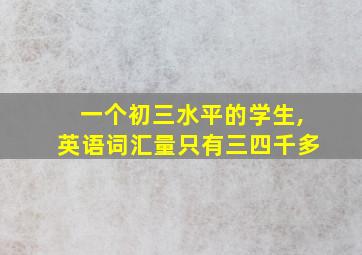 一个初三水平的学生,
英语词汇量只有三四千多